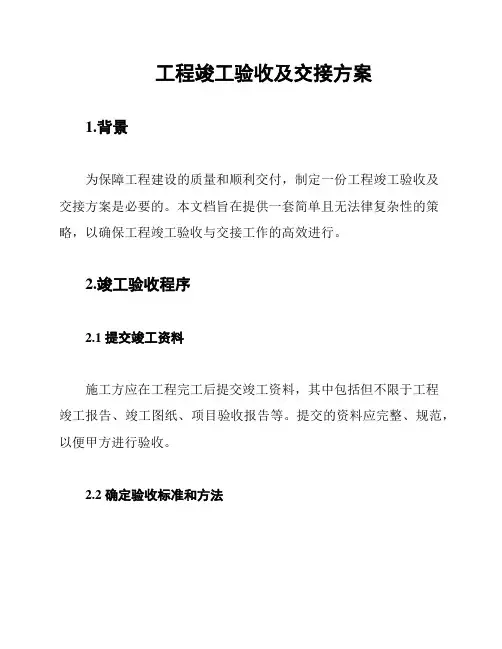 工程竣工验收及交接方案

1.背景

为保障工程建设的质量和顺利交付，制定一份工程竣工验收及交接方案是必要的。本文档旨在提供一套简单且无法律复杂性的策略，以确保工程竣工验收与交接工作的高效进行。

2.竣工验收程序

2.1 提交竣工资料

施工方应在工程完工后提交竣工资料，其中包括但不限于工程竣工报告、竣工图纸、项目验收报告等。提交的资料应完整、规范，以便甲方进行验收。

2.2 确定验收标准和方法